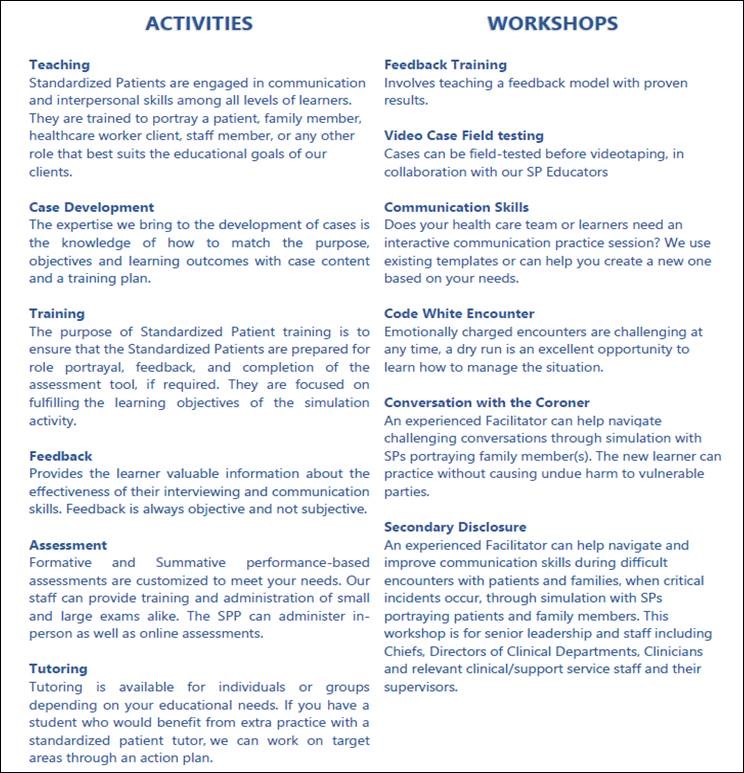 ACTIVITIES

Teaching
Standardized Patients are engaged in communication and interpersonal skills among all levels of learners. They are trained to portray a patient, family member, healthcare worker client, staff member, or any other role that best suits the educational goals of our clients.

Case Development
The expertise we bring to the development of cases is the knowledge of how to match the purpose, objectives and learning outcomes with case content and a training plan.

Training
The purpose of Standardized Patient training is to ensure that the Standardized Patients are prepared for role portrayal, feedback, and completion of the assessment tool, if required. They are focused on fulfilling the learning objectives of the simulation activity.

Feedback
Provides the learner valuable information about the effectiveness of their interviewing and communication skills. Feedback is always objective and not subjective.

Assessment
Formative and Summative performance-based assessments are customized to meet your needs. Our staff can provide training and administration of small and large exams alike. The SPP can administer in-person as well as online assessments.

Tutoring
Tutoring is available for individuals or groups depending on your educational needs. If you have a student who would benefit from extra practice with a standardized patient tutor, we can work on target areas through an action plan.

WORKSHOPS

Feedback Training
Involves teaching a feedback model with proven results.

Video Case Field testing
Cases can be field-tested before videotaping, in collaboration with our SP Educators

Communication Skills
Does your health care team or learners need an interactive communication practice session? We use existing templates or can help you create a new one based on your needs.

Code White Encounter
Emotionally charged encounters are challenging at any time, a dry run is an excellent opportunity to learn how to manage the situation.

Conversation with the Coroner
An experienced Facilitator can help navigate challenging conversations through simulation with SPs portraying family member(s). The new learner can practice without causing undue harm to vulnerable parties.

Secondary Disclosure
An experienced Facilitator can help navigate and improve communication skills during difficult encounters with patients and families, when critical incidents occur, through simulation with SPs portraying patients and family members. This workshop is for senior leadership and staff including Chiefs, Directors of Clinical Departments, Clinicians and relevant clinical/support service staff and their supervisors.